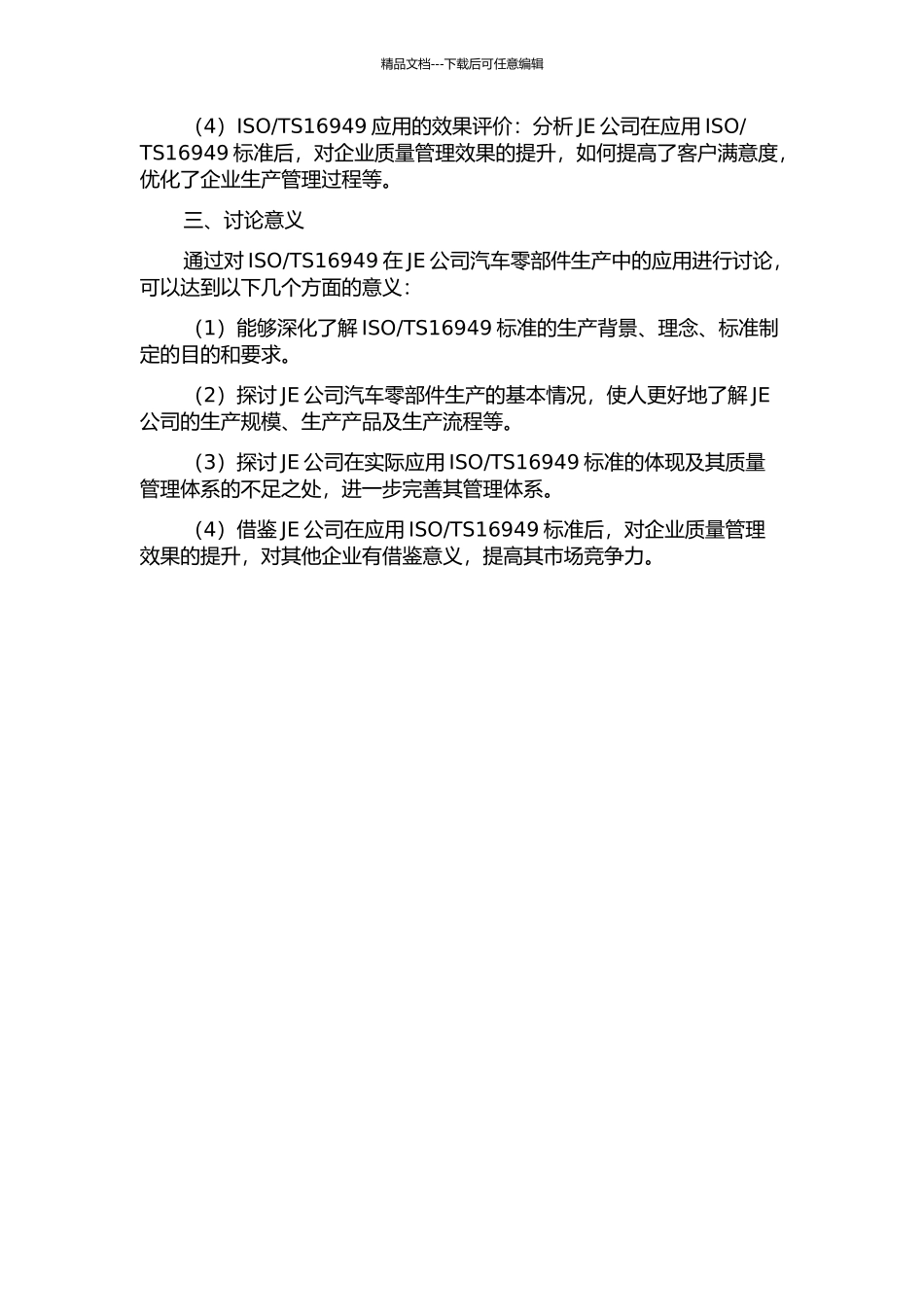 精品文档---下载后可任意编辑

（4）ISO/TS16949 应用的效果评价：分析 JE 公司在应用 ISO/TS16949 标准后，对企业质量管理效果的提升，如何提高了客户满意度，优化了企业生产管理过程等。

三、讨论意义

通过对 ISO/TS16949 在 JE 公司汽车零部件生产中的应用进行讨论，可以达到以下几个方面的意义：

（1）能够深化了解 ISO/TS16949 标准的生产背景、理念、标准制定的目的和要求。

（2）探讨 JE 公司汽车零部件生产的基本情况，使人更好地了解 JE 公司的生产规模、生产产品及生产流程等。

（3）探讨 JE 公司在实际应用 ISO/TS16949 标准的体现及其质量管理体系的不足之处，进一步完善其管理体系。

（4）借鉴 JE 公司在应用 ISO/TS16949 标准后，对企业质量管理效果的提升，对其他企业有借鉴意义，提高其市场竞争力。